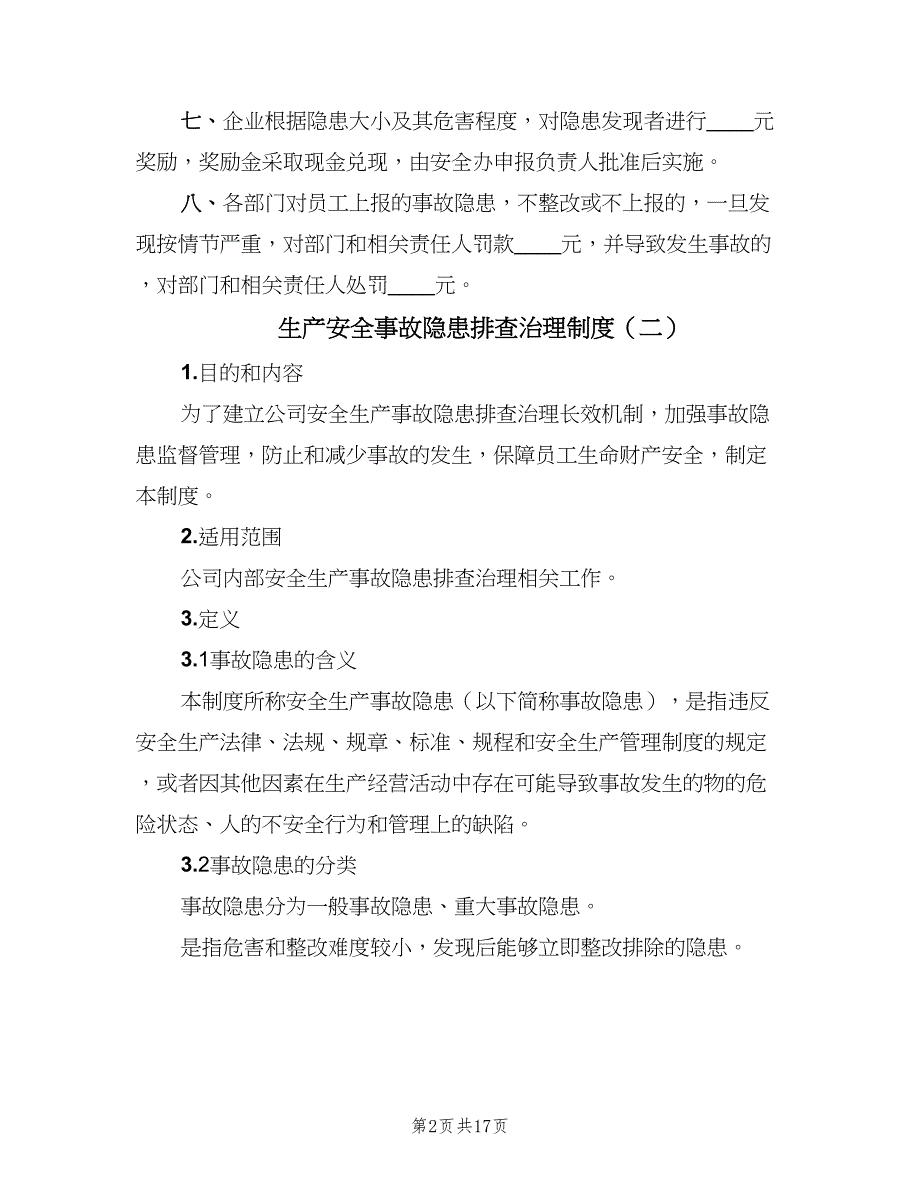 七、企业根据隐患大小及其危害程度，对隐患发现者进行____元奖励，奖励金采取现金兑现，由安全办申报负责人批准后实施。

八、各部门对员工上报的事故隐患，不整改或不上报的，一旦发现按情节严重，对部门和相关责任人罚款____元，并导致发生事故的，对部门和相关责任人处罚____元。

生产安全事故隐患排查治理制度（二）

1.目的和内容

为了建立公司安全生产事故隐患排查治理长效机制，加强事故隐患监督管理，防止和减少事故的发生，保障员工生命财产安全，制定本制度。

2.适用范围

公司内部安全生产事故隐患排查治理相关工作。

3.定义

3.1事故隐患的含义

本制度所称安全生产事故隐患（以下简称事故隐患），是指违反安全生产法律、法规、规章、标准、规程和安全生产管理制度的规定，或者因其他因素在生产经营活动中存在可能导致事故发生的物的危险状态、人的不安全行为和管理上的缺陷。

3.2事故隐患的分类

事故隐患分为一般事故隐患、重大事故隐患。

是指危害和整改难度较小，发现后能够立即整改排除的隐患。

第2页 共17页